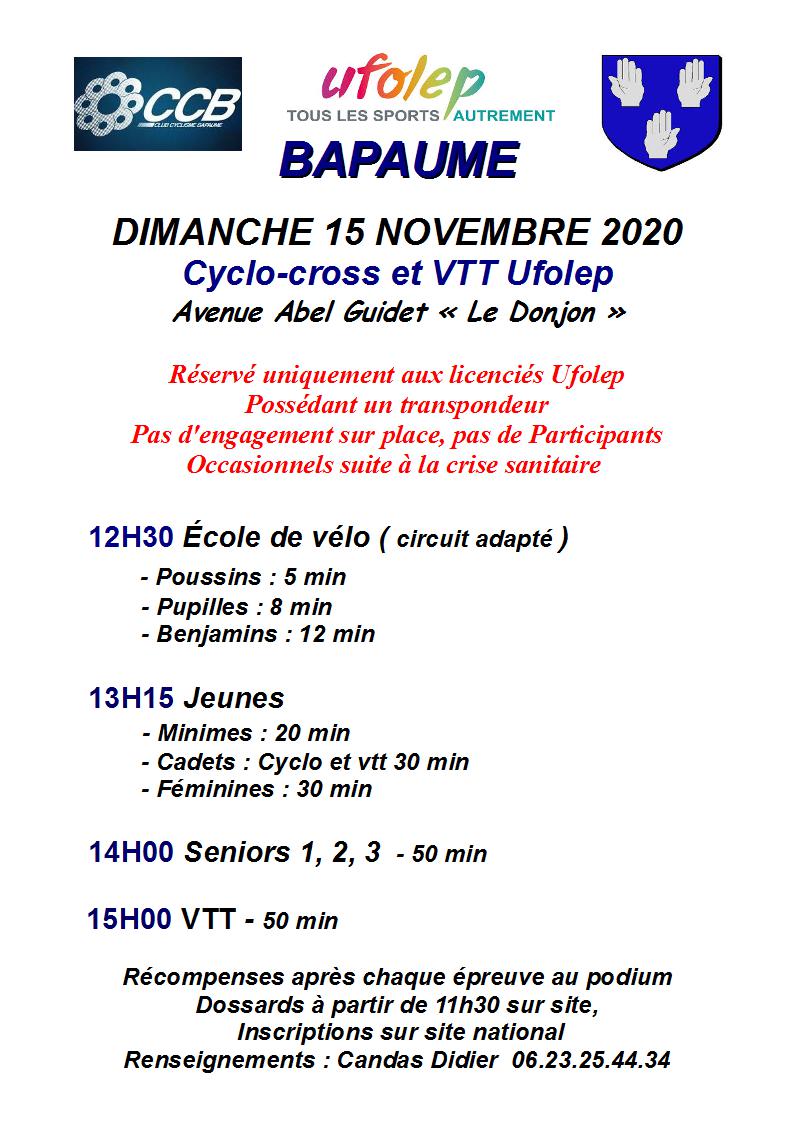 CCB
CLUB CYCLISME BAPAUME

ufolep
TOUS LES SPORTS AUTREMENT

BAPAUME

DIMANCHE 15 NOVEMBRE 2020
Cyclo-cross et VTT Ufolep
Avenue Abel Guidet « Le Donjon »

Réservé uniquement aux licenciés Ufolep
Possédant un transpondeur
Pas d'engagement sur place, pas de Participants
Occasionnels suite à la crise sanitaire

12H30 École de vélo ( circuit adapté )
- Poussins : 5 min
- Pupilles : 8 min
- Benjamins : 12 min

13H15 Jeunes
- Minimes : 20 min
- Cadets : Cyclo et vtt 30 min
- Féminines : 30 min

14H00 Seniors 1, 2, 3 - 50 min

15H00 VTT - 50 min

Récompenses après chaque épreuve au podium
Dossards à partir de 11h30 sur site,
Inscriptions sur site national
Renseignements : Candas Didier 06.23.25.44.34